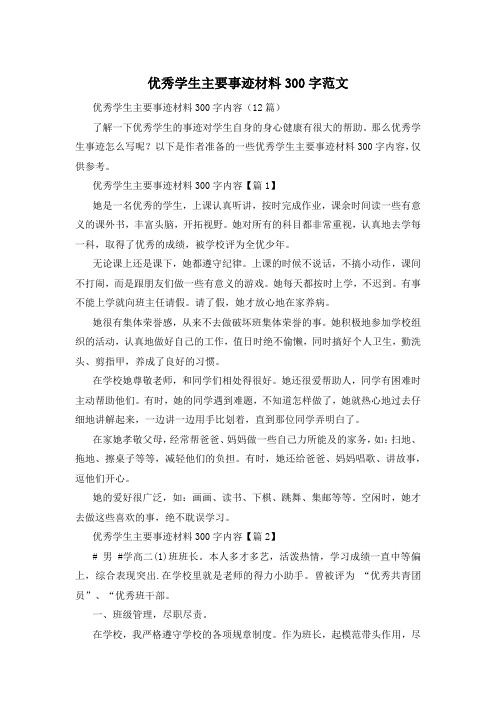 优秀学生主要事迹材料300字范文

优秀学生主要事迹材料300字内容（12篇）

了解一下优秀学生的事迹对学生自身的身心健康有很大的帮助。那么优秀学生事迹怎么写呢？以下是作者准备的一些优秀学生主要事迹材料300字内容，仅供参考。

优秀学生主要事迹材料300字内容【篇1】

她是一名优秀的学生，上课认真听讲，按时完成作业，课余时间读一些有意义的课外书，丰富头脑，开拓视野。她对所有的科目都非常重视，认真地去学每一科，取得了优秀的成绩，被学校评为全优少年。

无论课上还是课下，她都遵守纪律。上课的时候不说话，不搞小动作，课间不打闹，而是跟朋友们做一些有意义的游戏。她每天都按时上学，不迟到。有事不能上学就向班主任请假。请了假，她才放心地在家养病。

她很有集体荣誉感，从来不去做破坏班集体荣誉的事。她积极地参加学校组织的活动，认真地做好自己的工作，值日时绝不偷懒，同时搞好个人卫生，勤洗头、剪指甲，养成了良好的习惯。

在学校她尊敬老师，和同学们相处得很好。她还很爱帮助人，同学有困难时主动帮助他们。有时，她的同学遇到难题，不知道怎样做了，她就热心地过去仔细地讲解起来，一边讲一边用手比划着，直到那位同学弄明白了。

在家她孝敬父母，经常帮爸爸、妈妈做一些自己力所能及的家务，如：扫地、拖地、擦桌子等等，减轻他们的负担。有时，她还给爸爸、妈妈唱歌、讲故事，逗他们开心。

她的爱好很广泛，如：画画、读书、下棋、跳舞、集邮等等。空闲时，她才去做这些喜欢的事，绝不耽误学习。

优秀学生主要事迹材料300字内容【篇2】

# 男 #学高二(1)班班长。本人多才多艺，活泼热情，学习成绩一直中等偏上，综合表现突出.在学校里就是老师的得力小助手。曾被评为 “优秀共青团员”、“优秀班干部。

一、班级管理，尽职尽责。

在学校，我严格遵守学校的各项规章制度。作为班长，起模范带头作用，尽